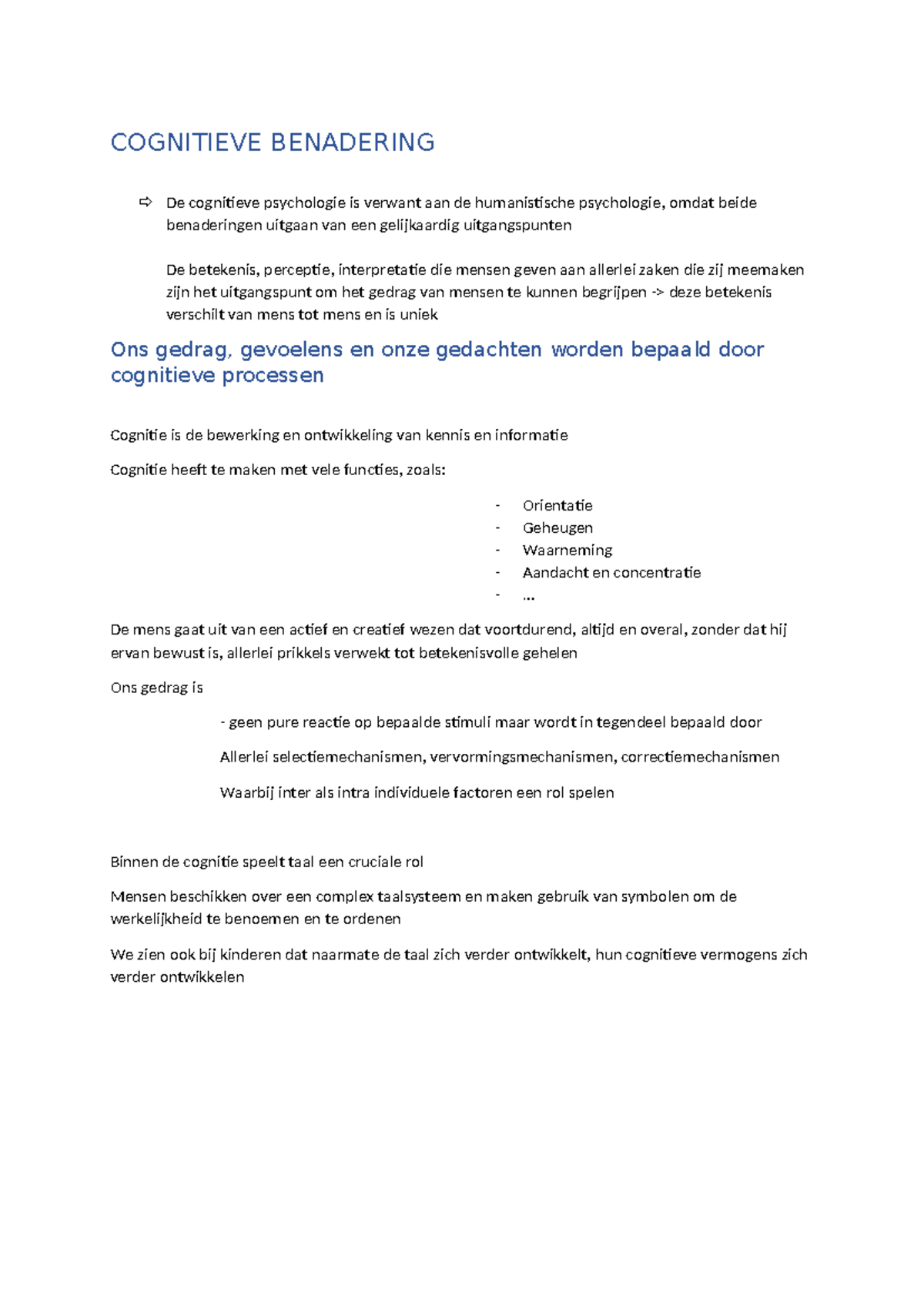 COGNITIEVE BENADERING

⇨ De cognitieve psychologie is verwant aan de humanistische psychologie, omdat beide benaderingen uitgaan van een gelijkaardig uitgangspunten

De betekenis, perceptie, interpretatie die mensen geven aan allerlei zaken die zij meemaken zijn het uitgangspunt om het gedrag van mensen te kunnen begrijpen -> deze betekenis verschilt van mens tot mens en is uniek

Ons gedrag, gevoelens en onze gedachten worden bepaald door cognitieve processen

Cognitie is de bewerking en ontwikkeling van kennis en informatie

Cognitie heeft te maken met vele functies, zoals:

- Orientatie
- Geheugen
- Waarneming
- Aandacht en concentratie
- …

De mens gaat uit van een actief en creatief wezen dat voortdurend, altijd en overal, zonder dat hij ervan bewust is, allerlei prikkels verwekt tot betekenisvolle gehelen

Ons gedrag is

- geen pure reactie op bepaalde stimuli maar wordt in tegendeel bepaald door

Allerlei selectiemechanismen, vervormingsmechanismen, correctiemechanismen

Waarbij inter als intra individuele factoren een rol spelen

Binnen de cognitie speelt taal een cruciale rol

Mensen beschikken over een complex taalsysteem en maken gebruik van symbolen om de werkelijkheid te benoemen en te ordenen

We zien ook bij kinderen dat naarmate de taal zich verder ontwikkelt, hun cognitieve vermogens zich verder ontwikkelen